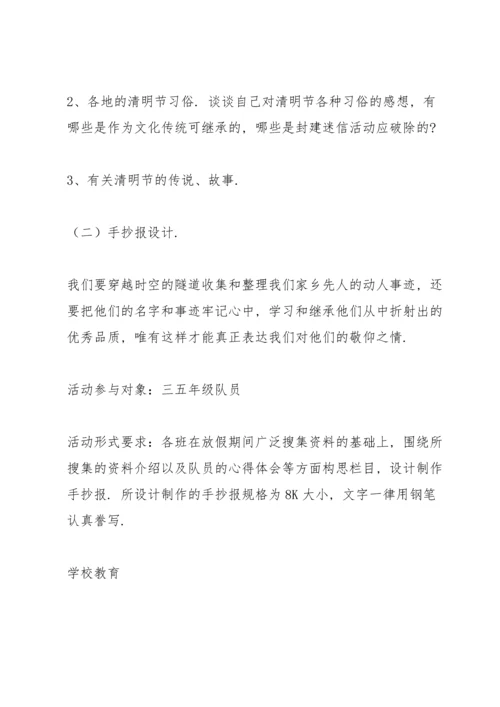 2、各地的清明节习俗．谈谈自己对清明节各种习俗的感想，有哪些是作为文化传统可继承的，哪些是封建迷信活动应破除的?

3、有关清明节的传说、故事．

（二）手抄报设计．

我们要穿越时空的隧道收集和整理我们家乡先人的动人事迹，还要把他们的名字和事迹牢记心中，学习和继承他们从中折射出的优秀品质，唯有这样才能真正表达我们对他们的敬仰之情．

活动参与对象：三五年级队员

活动形式要求：各班在放假期间广泛搜集资料的基础上，围绕所搜集的资料介绍以及队员的心得体会等方面构思栏目，设计制作手抄报．所设计制作的手抄报规格为 8K 大小，文字一律用钢笔认真誊写．

学校教育